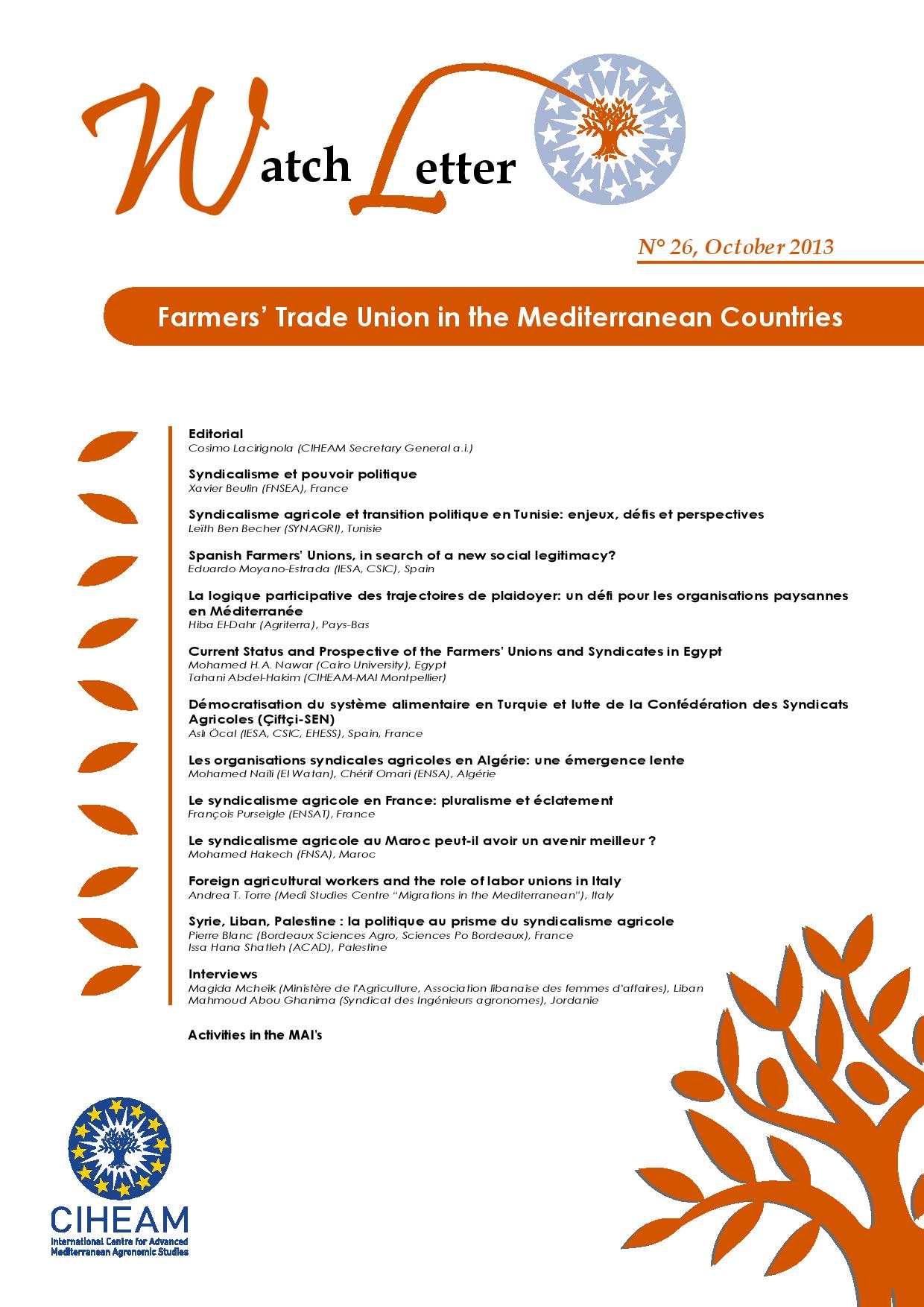 Watch Letter

N° 26, October 2013

Farmers' Trade Union in the Mediterranean Countries

Editorial
Cosimo Lacirignola (CIHEAM Secretary General a.i.)

Syndicalisme et pouvoir politique
Xavier Beulin (FNSEA), France

Syndicalisme agricole et transition politique en Tunisie: enjeux, défis et perspectives
Leïth Ben Becher (SYNAGRI), Tunisie

Spanish Farmers' Unions, in search of a new social legitimacy?
Eduardo Moyano-Estrada (IESA, CSIC), Spain

La logique participative des trajectoires de plaidoyer: un défi pour les organisations paysannes en Méditerranée
Hiba El-Dahr (Agriterra), Pays-Bas

Current Status and Prospective of the Farmers' Unions and Syndicates in Egypt
Mohamed H.A. Nawar (Cairo University), Egypt
Tahani Abdel-Hakim (CIHEAM-MAI Montpellier)

Démocratisation du système alimentaire en Turquie et lutte de la Confédération des Syndicats Agricoles (Çiftçi-SEN)
Aslı Öcal (IESA, CSIC, EHESS), Spain, France

Les organisations syndicales agricoles en Algérie: une émergence lente
Mohamed Naïli (El Watan), Chérif Omari (ENSA), Algérie

Le syndicalisme agricole en France: pluralisme et éclatement
François Purseigle (ENSAT), France

Le syndicalisme agricole au Maroc peut-il avoir un avenir meilleur ?
Mohamed Hakech (FNSA), Maroc

Foreign agricultural workers and the role of labor unions in Italy
Andrea T. Torre (Medì Studies Centre "Migrations in the Mediterranean"), Italy

Syrie, Liban, Palestine : la politique au prisme du syndicalisme agricole
Pierre Blanc (Bordeaux Sciences Agro, Sciences Po Bordeaux), France
Issa Hana Shatleh (ACAD), Palestine

Interviews
Magida Mcheik (Ministère de l'Agriculture, Association libanaise des femmes d'affaires), Liban
Mahmoud Abou Ghanima (Syndicat des Ingénieurs agronomes), Jordanie

Activities in the MAI's

CIHEAM
International Centre for Advanced Mediterranean Agronomic Studies